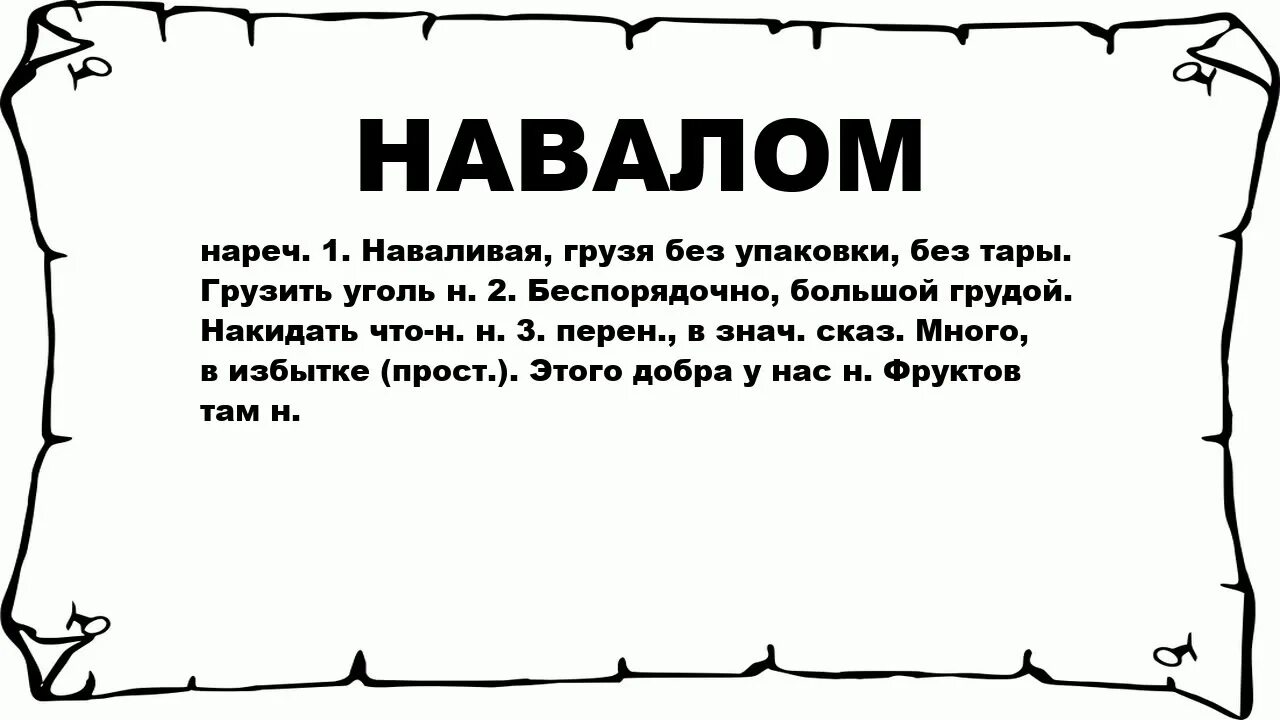 НАВАЛОМ

нареч. 1. Наваливая, грузя без упаковки, без тары. Грузить уголь н. 2. Беспорядочно, большой грудой. Накидать что-н. н. 3. перен., в знач. сказ. Много, в избытке (прост.). Этого добра у нас н. Фруктов там н.